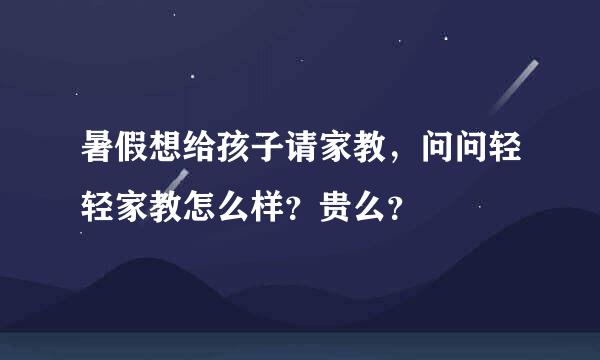 暑假想给孩子请家教，问问轻轻家教怎么样？贵么？